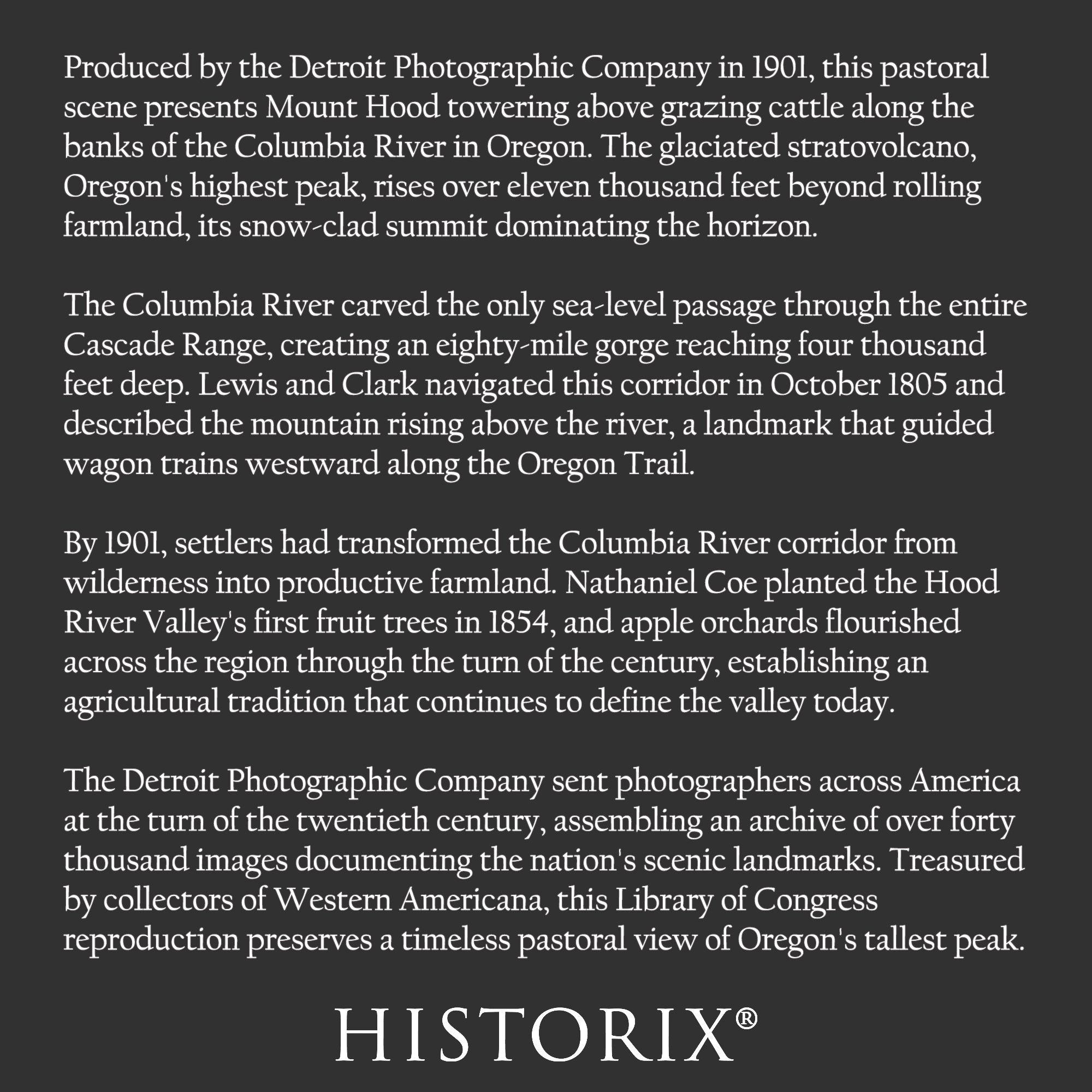 Produced by the Detroit Photographic Company in 1901, this pastoral scene presents Mount Hood towering above grazing cattle along the banks of the Columbia River in Oregon. The glaciated stratovolcano, Oregon's highest peak, rises over eleven thousand feet beyond rolling farmland, its snow-clad summit dominating the horizon.

The Columbia River carved the only sea-level passage through the entire Cascade Range, creating an eighty-mile gorge reaching four thousand feet deep. Lewis and Clark navigated this corridor in October 1805 and described the mountain rising above the river, a landmark that guided wagon trains westward along the Oregon Trail.

By 1901, settlers had transformed the Columbia River corridor from wilderness into productive farmland. Nathaniel Coe planted the Hood River Valley's first fruit trees in 1854, and apple orchards flourished across the region through the turn of the century, establishing an agricultural tradition that continues to define the valley today.

The Detroit Photographic Company sent photographers across America at the turn of the twentieth century, assembling an archive of over forty thousand images documenting the nation's scenic landmarks. Treasured by collectors of Western Americana, this Library of Congress reproduction preserves a timeless pastoral view of Oregon's tallest peak.

HISTORIX®